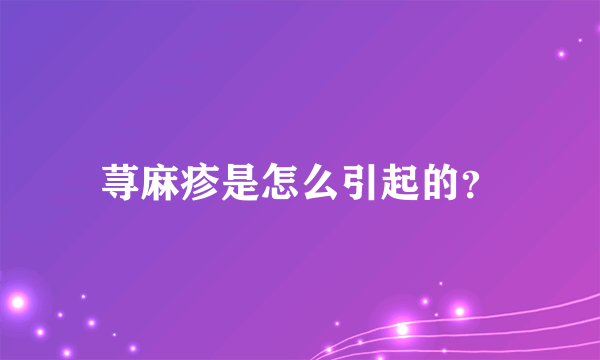 荨麻疹是怎么引起的?